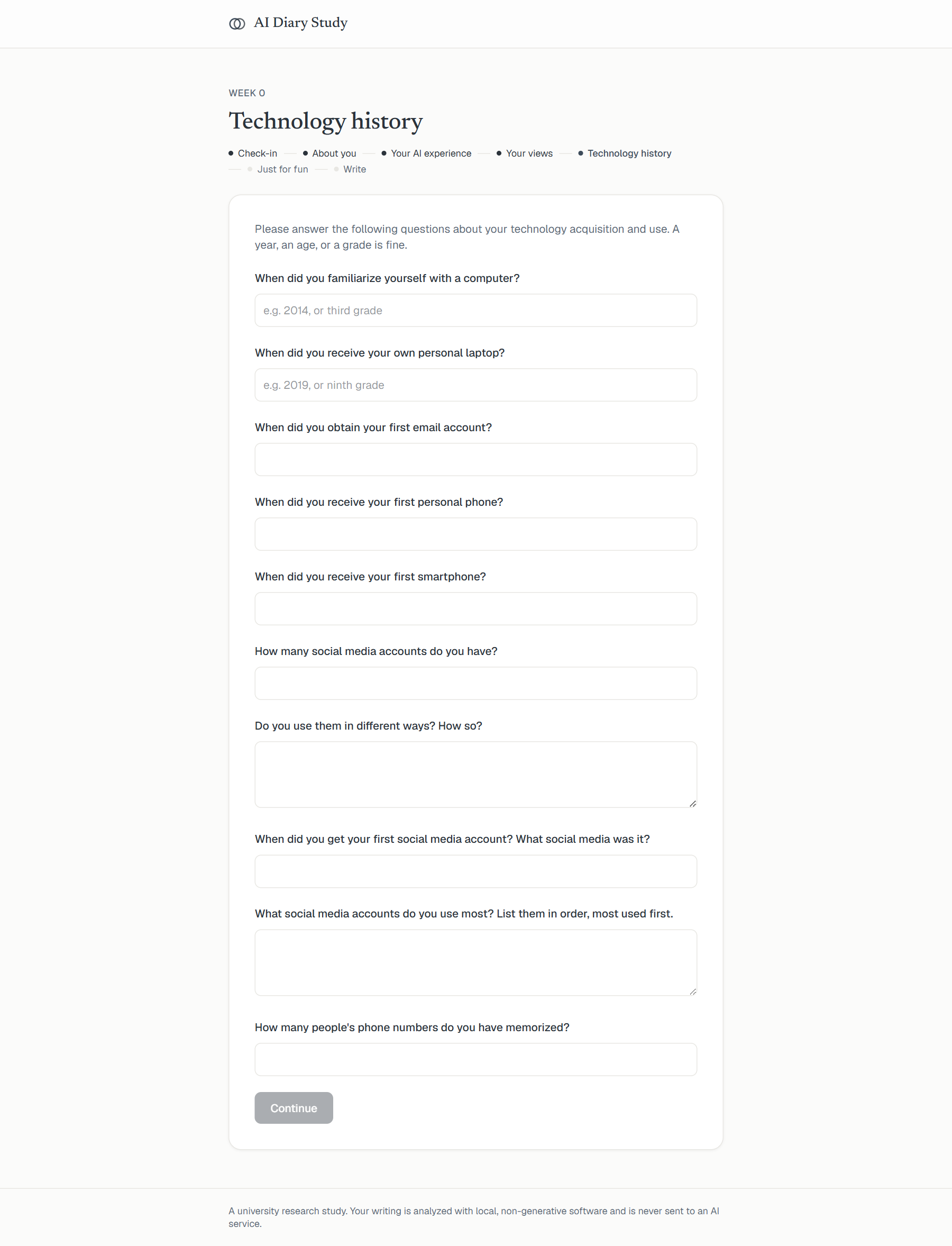 AI Diary Study

WEEK 0

Technology history

Check-in — About you — Your AI experience — Your views — Technology history — Just for fun — Write

Please answer the following questions about your technology acquisition and use. A year, an age, or a grade is fine.

When did you familiarize yourself with a computer?

e.g. 2014, or third grade

When did you receive your own personal laptop?

e.g. 2019, or ninth grade

When did you obtain your first email account?

When did you receive your first personal phone?

When did you receive your first smartphone?

How many social media accounts do you have?

Do you use them in different ways? How so?

When did you get your first social media account? What social media was it?

What social media accounts do you use most? List them in order, most used first.

How many people's phone numbers do you have memorized?

Continue

A university research study. Your writing is analyzed with local, non-generative software and is never sent to an AI service.